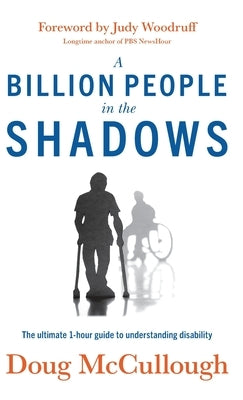 Foreword by Judy Woodruff
Longtime anchor of PBS NewsHour

A
BILLION PEOPLE
in the
SHADOWS

The ultimate 1-hour guide to understanding disability

Doug McCullough